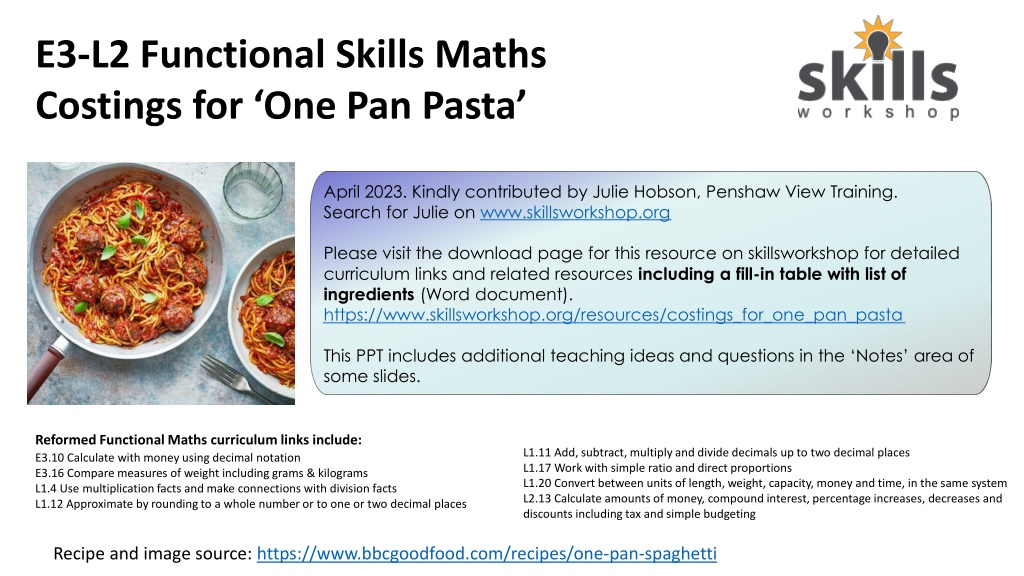 E3-L2 Functional Skills Maths
Costings for 'One Pan Pasta'

skills
workshop

April 2023. Kindly contributed by Julie Hobson, Penshaw View Training. Search for Julie on www.skillsworkshop.org

Please visit the download page for this resource on skillsworkshop for detailed curriculum links and related resources including a fill-in table with list of ingredients (Word document). https://www.skillsworkshop.org/resources/costings_for_one_pan_pasta

This PPT includes additional teaching ideas and questions in the 'Notes' area of some slides.

Reformed Functional Maths curriculum links include:
E3.10 Calculate with money using decimal notation
E3.16 Compare measures of weight including grams & kilograms
L1.4 Use multiplication facts and make connections with division facts
L1.12 Approximate by rounding to a whole number or to one or two decimal places

L1.11 Add, subtract, multiply and divide decimals up to two decimal places
L1.17 Work with simple ratio and direct proportions
L1.20 Convert between units of length, weight, capacity, money and time, in the same system
L2.13 Calculate amounts of money, compound interest, percentage increases, decreases and discounts including tax and simple budgeting

Recipe and image source: https://www.bbcgoodfood.com/recipes/one-pan-spaghetti